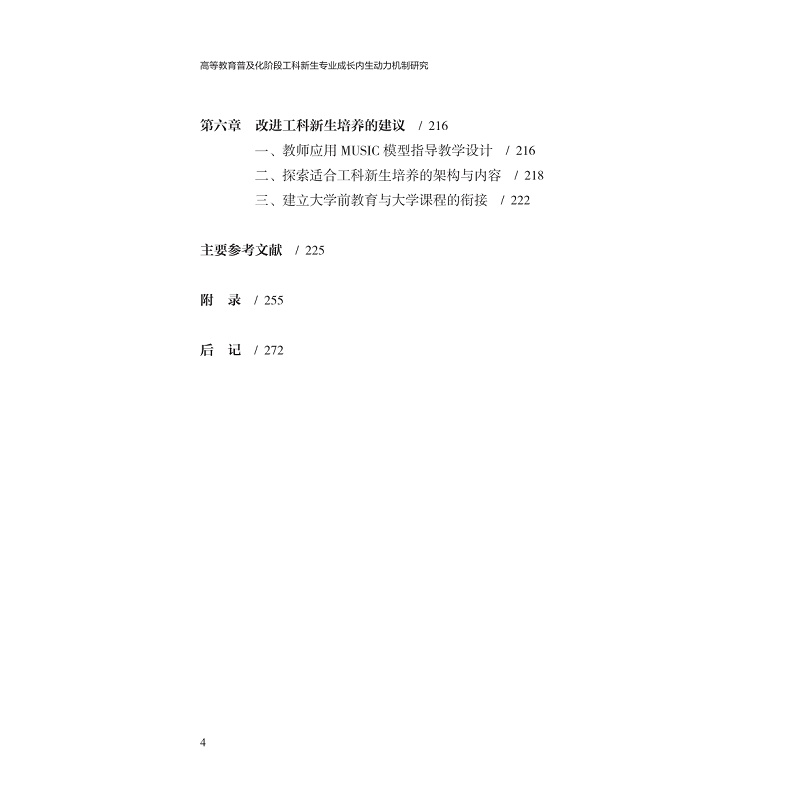 高等教育普及化阶段工科新生专业成长内生动力机制研究

第六章　改进工科新生培养的建议　/ 216

一、教师应用 MUSIC 模型指导教学设计　/ 216

二、探索适合工科新生培养的架构与内容　/ 218

三、建立大学前教育与大学课程的衔接　/ 222

主要参考文献　/ 225

附　录　/ 255

后　记　/ 272

4